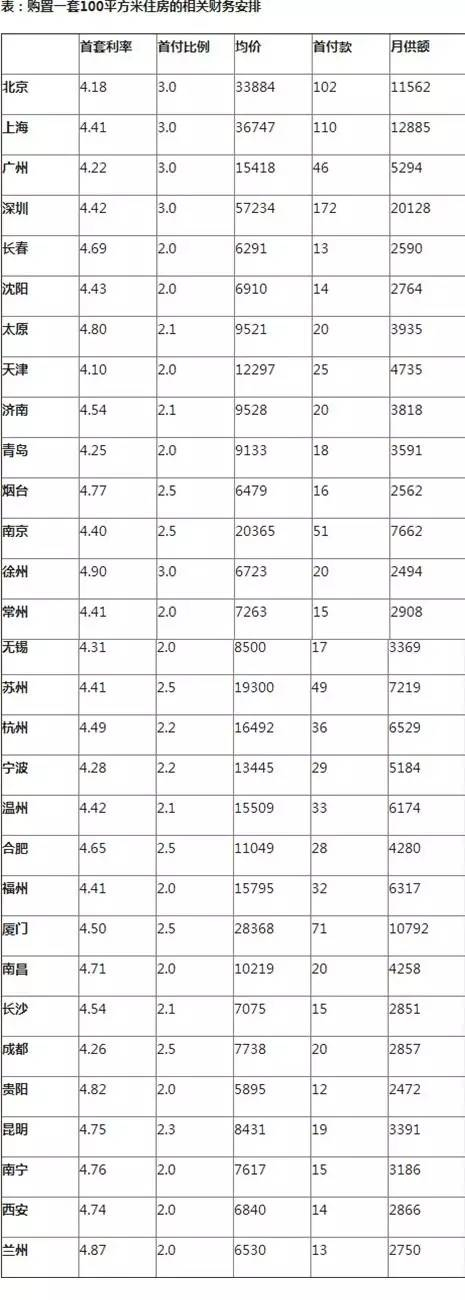 表：购置一套100平方米住房的相关财务安排

|  | 首套利率 | 首付比例 | 均价 | 首付款 | 月供额 |
|---|---|---|---|---|---|
| 北京 | 4.18 | 3.0 | 33884 | 102 | 11562 |
| 上海 | 4.41 | 3.0 | 36747 | 110 | 12885 |
| 广州 | 4.22 | 3.0 | 15418 | 46 | 5294 |
| 深圳 | 4.42 | 3.0 | 57234 | 172 | 20128 |
| 长春 | 4.69 | 2.0 | 6291 | 13 | 2590 |
| 沈阳 | 4.43 | 2.0 | 6910 | 14 | 2764 |
| 太原 | 4.80 | 2.1 | 9521 | 20 | 3935 |
| 天津 | 4.10 | 2.0 | 12297 | 25 | 4735 |
| 济南 | 4.54 | 2.1 | 9528 | 20 | 3818 |
| 青岛 | 4.25 | 2.0 | 9133 | 18 | 3591 |
| 烟台 | 4.77 | 2.5 | 6479 | 16 | 2562 |
| 南京 | 4.40 | 2.5 | 20365 | 51 | 7662 |
| 徐州 | 4.90 | 3.0 | 6723 | 20 | 2494 |
| 常州 | 4.41 | 2.0 | 7263 | 15 | 2908 |
| 无锡 | 4.31 | 2.0 | 8500 | 17 | 3369 |
| 苏州 | 4.41 | 2.5 | 19300 | 49 | 7219 |
| 杭州 | 4.49 | 2.2 | 16492 | 36 | 6529 |
| 宁波 | 4.28 | 2.2 | 13445 | 29 | 5184 |
| 温州 | 4.42 | 2.1 | 15509 | 33 | 6174 |
| 合肥 | 4.65 | 2.5 | 11049 | 28 | 4280 |
| 福州 | 4.41 | 2.0 | 15795 | 32 | 6317 |
| 厦门 | 4.50 | 2.5 | 28368 | 71 | 10792 |
| 南昌 | 4.71 | 2.0 | 10219 | 20 | 4258 |
| 长沙 | 4.54 | 2.1 | 7075 | 15 | 2851 |
| 成都 | 4.26 | 2.5 | 7738 | 20 | 2857 |
| 贵阳 | 4.82 | 2.0 | 5895 | 12 | 2472 |
| 昆明 | 4.75 | 2.3 | 8431 | 19 | 3391 |
| 南宁 | 4.76 | 2.0 | 7617 | 15 | 3186 |
| 西安 | 4.74 | 2.0 | 6840 | 14 | 2866 |
| 兰州 | 4.87 | 2.0 | 6530 | 13 | 2750 |